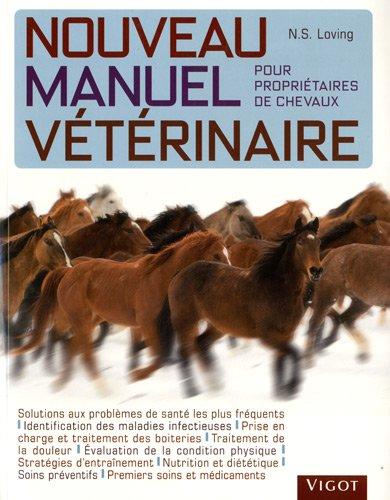 NOUVEAU MANUEL VÉTÉRINAIRE

N.S. Loving

POUR PROPRIÉTAIRES DE CHEVAUX

Solutions aux problèmes de santé les plus fréquents | Identification des maladies infectieuses | Prise en charge et traitement des boiteries | Traitement de la douleur | Évaluation de la condition physique | Stratégies d'entraînement | Nutrition et diététique | Soins préventifs | Premiers soins et médicaments

VIGOT